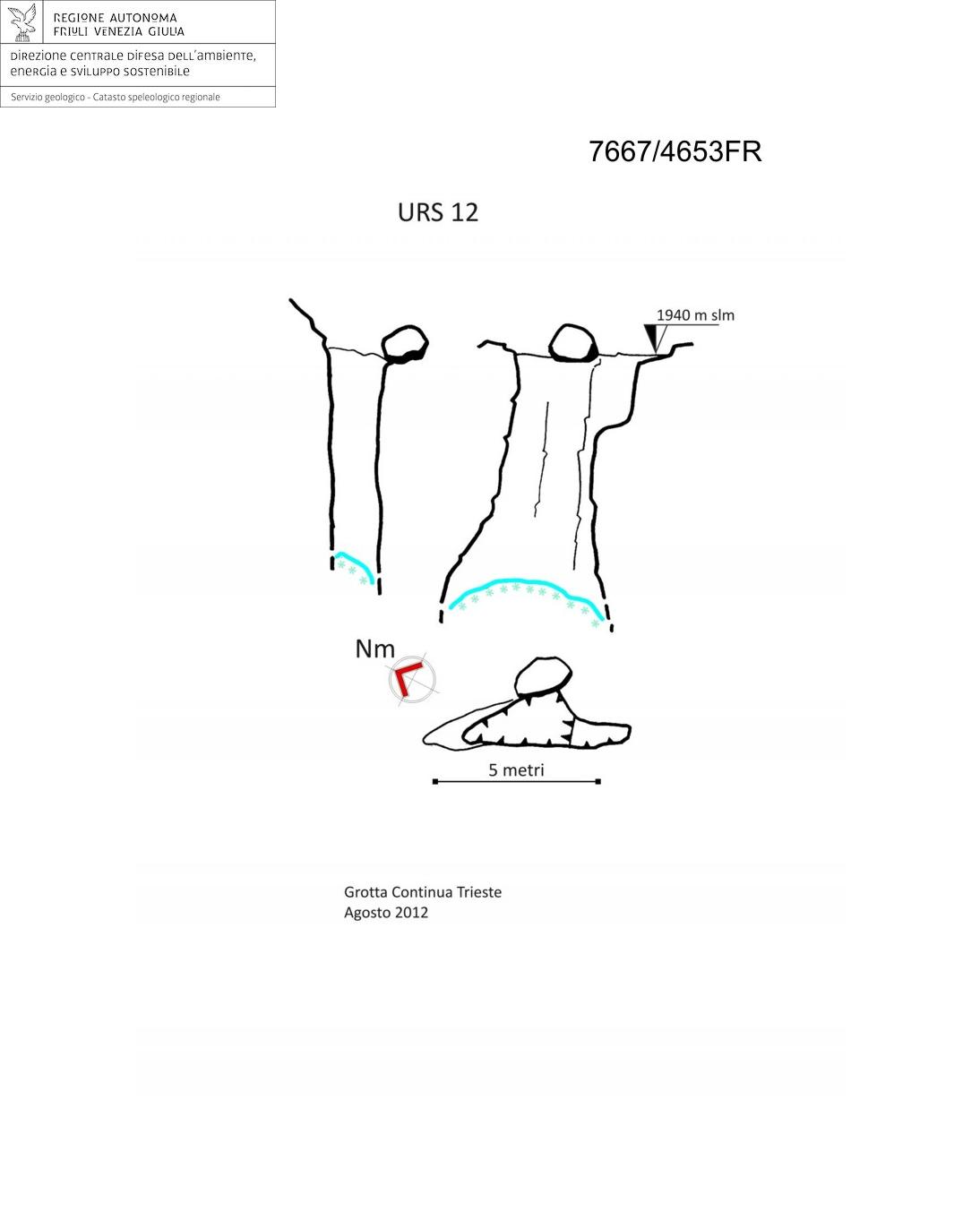 REGIONE AUTONOMA
FRIULI VENEZIA GIULIA

DIREZIONE CENTRALE DIFESA DELL'AMBIENTE, ENERGIA E SVILUPPO SOSTENIBILE

Servizio geologico - Catasto speleologico regionale

7667/4653FR

URS 12

1940 m slm

Nm

5 metri

Grotta Continua Trieste
Agosto 2012